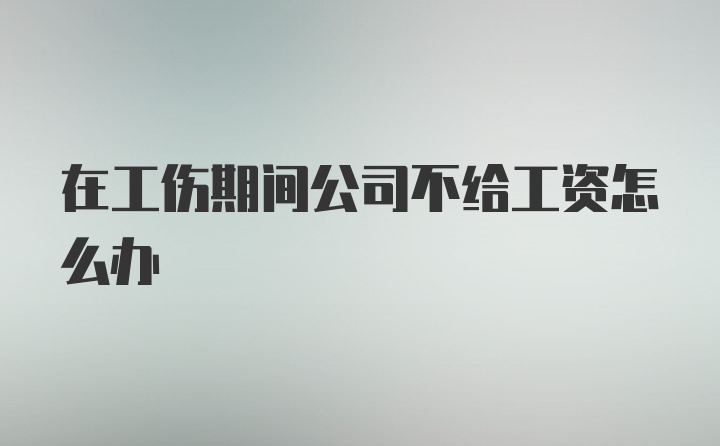 在工伤期间公司不给工资怎么办